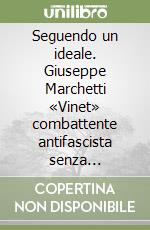 unilibro

Seguendo un ideale. Giuseppe Marchetti «Vinet» combattente antifascista senza…

COPERTINA NON DISPONIBILE